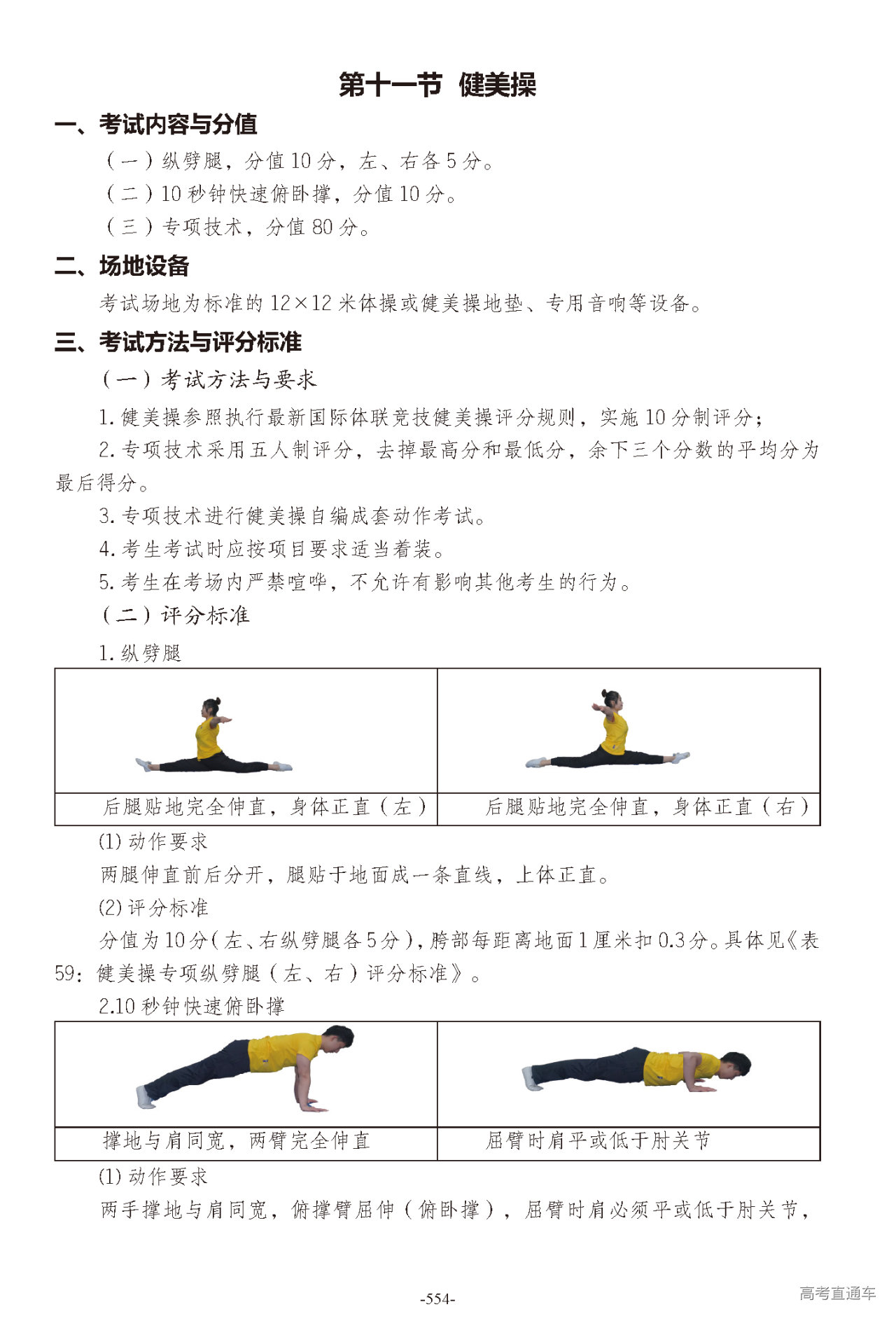 第十一节 健美操

一、考试内容与分值

（一）纵劈腿，分值 10 分，左、右各 5 分。

（二）10 秒钟快速俯卧撑，分值 10 分。

（三）专项技术，分值 80 分。

二、场地设备

考试场地为标准的 12×12 米体操或健美操地垫、专用音响等设备。

三、考试方法与评分标准

（一）考试方法与要求

1. 健美操参照执行最新国际体联竞技健美操评分规则，实施 10 分制评分；

2. 专项技术采用五人制评分，去掉最高分和最低分，余下三个分数的平均分为最后得分。

3. 专项技术进行健美操自编成套动作考试。

4. 考生考试时应按项目要求适当着装。

5. 考生在考场内严禁喧哗，不允许有影响其他考生的行为。

（二）评分标准

1. 纵劈腿

| | |
|---|---|
| 后腿贴地完全伸直，身体正直（左） | 后腿贴地完全伸直，身体正直（右） |

(1) 动作要求

两腿伸直前后分开，腿贴于地面成一条直线，上体正直。

(2) 评分标准

分值为 10 分（左、右纵劈腿各 5 分），胯部每距离地面 1 厘米扣 0.3 分。具体见《表 59：健美操专项纵劈腿（左、右）评分标准》。

2.10 秒钟快速俯卧撑

| | |
|---|---|
| 撑地与肩同宽，两臂完全伸直 | 屈臂时肩平或低于肘关节 |

(1) 动作要求

两手撑地与肩同宽，俯撑臂屈伸（俯卧撑），屈臂时肩必须平或低于肘关节，

-554-

高考直通车